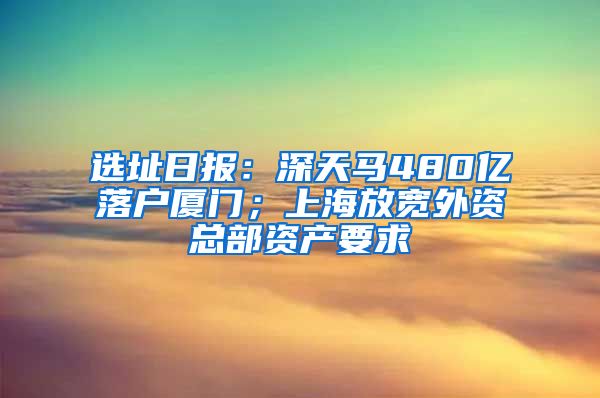 选址日报：深天马480亿落户厦门；上海放宽外资总部资产要求